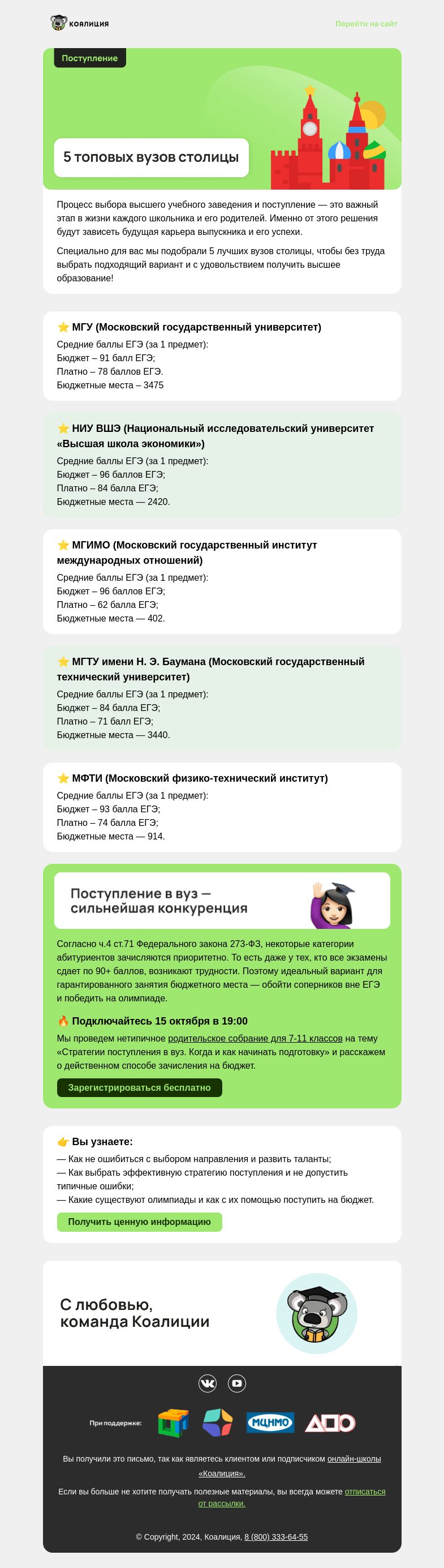 КОАЛИЦИЯ

Перейти на сайт

Поступление

5 топовых вузов столицы

Процесс выбора высшего учебного заведения и поступление — это важный этап в жизни каждого школьника и его родителей. Именно от этого решения будут зависеть будущая карьера выпускника и его успехи.

Специально для вас мы подобрали 5 лучших вузов столицы, чтобы без труда выбрать подходящий вариант и с удовольствием получить высшее образование!

⭐ МГУ (Московский государственный университет)
Средние баллы ЕГЭ (за 1 предмет):
Бюджет – 91 балл ЕГЭ;
Платно – 78 баллов ЕГЭ.
Бюджетные места – 3475

⭐ НИУ ВШЭ (Национальный исследовательский университет «Высшая школа экономики»)
Средние баллы ЕГЭ (за 1 предмет):
Бюджет – 96 баллов ЕГЭ;
Платно – 84 балла ЕГЭ;
Бюджетные места — 2420.

⭐ МГИМО (Московский государственный институт международных отношений)
Средние баллы ЕГЭ (за 1 предмет):
Бюджет – 96 баллов ЕГЭ;
Платно – 62 балла ЕГЭ;
Бюджетные места — 402.

⭐ МГТУ имени Н. Э. Баумана (Московский государственный технический университет)
Средние баллы ЕГЭ (за 1 предмет):
Бюджет – 84 балла ЕГЭ;
Платно – 71 балл ЕГЭ;
Бюджетные места — 3440.

⭐ МФТИ (Московский физико-технический институт)
Средние баллы ЕГЭ (за 1 предмет):
Бюджет – 93 балла ЕГЭ;
Платно – 74 балла ЕГЭ;
Бюджетные места — 914.

Поступление в вуз — сильнейшая конкуренция

Согласно ч.4 ст.71 Федерального закона 273-ФЗ, некоторые категории абитуриентов зачисляются приоритетно. То есть даже у тех, кто все экзамены сдает по 90+ баллов, возникают трудности. Поэтому идеальный вариант для гарантированного занятия бюджетного места — обойти соперников вне ЕГЭ и победить на олимпиаде.

🔥 Подключайтесь 15 октября в 19:00

Мы проведем нетипичное родительское собрание для 7-11 классов на тему «Стратегии поступления в вуз. Когда и как начинать подготовку» и расскажем о действенном способе зачисления на бюджет.

Зарегистрироваться бесплатно

👉 Вы узнаете:
— Как не ошибиться с выбором направления и развить таланты;
— Как выбрать эффективную стратегию поступления и не допустить типичные ошибки;
— Какие существуют олимпиады и как с их помощью поступить на бюджет.

Получить ценную информацию

С любовью,
команда Коалиции

При поддержке:

МЦНМО

Вы получили это письмо, так как являетесь клиентом или подписчиком онлайн-школы «Коалиция».

Если вы больше не хотите получать полезные материалы, вы всегда можете отписаться от рассылки.

© Copyright, 2024, Коалиция, 8 (800) 333-64-55